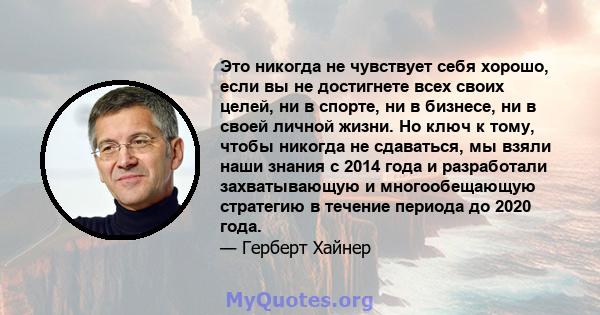 Это никогда не чувствует себя хорошо, если вы не достигнете всех своих целей, ни в спорте, ни в бизнесе, ни в своей личной жизни. Но ключ к тому, чтобы никогда не сдаваться, мы взяли наши знания с 2014 года и разработали захватывающую и многообещающую стратегию в течение периода до 2020 года.
— Герберт Хайнер

MyQuotes.org